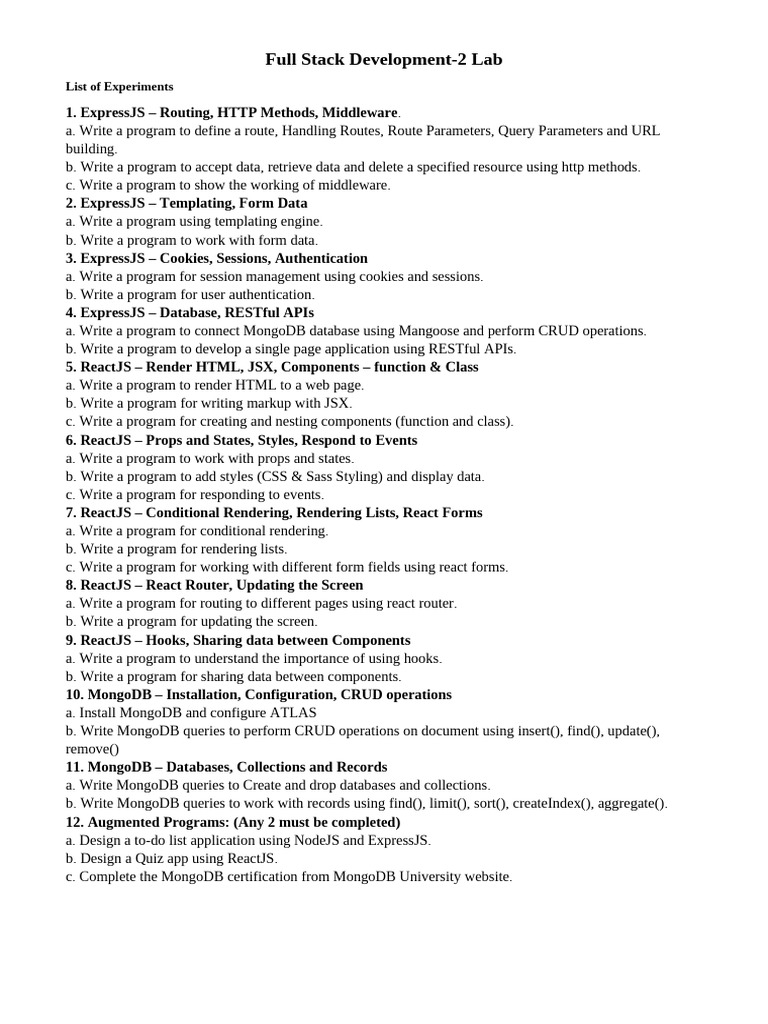 Full Stack Development-2 Lab

List of Experiments

1. ExpressJS – Routing, HTTP Methods, Middleware.
a. Write a program to define a route, Handling Routes, Route Parameters, Query Parameters and URL building.
b. Write a program to accept data, retrieve data and delete a specified resource using http methods.
c. Write a program to show the working of middleware.
2. ExpressJS – Templating, Form Data
a. Write a program using templating engine.
b. Write a program to work with form data.
3. ExpressJS – Cookies, Sessions, Authentication
a. Write a program for session management using cookies and sessions.
b. Write a program for user authentication.
4. ExpressJS – Database, RESTful APIs
a. Write a program to connect MongoDB database using Mangoose and perform CRUD operations.
b. Write a program to develop a single page application using RESTful APIs.
5. ReactJS – Render HTML, JSX, Components – function & Class
a. Write a program to render HTML to a web page.
b. Write a program for writing markup with JSX.
c. Write a program for creating and nesting components (function and class).
6. ReactJS – Props and States, Styles, Respond to Events
a. Write a program to work with props and states.
b. Write a program to add styles (CSS & Sass Styling) and display data.
c. Write a program for responding to events.
7. ReactJS – Conditional Rendering, Rendering Lists, React Forms
a. Write a program for conditional rendering.
b. Write a program for rendering lists.
c. Write a program for working with different form fields using react forms.
8. ReactJS – React Router, Updating the Screen
a. Write a program for routing to different pages using react router.
b. Write a program for updating the screen.
9. ReactJS – Hooks, Sharing data between Components
a. Write a program to understand the importance of using hooks.
b. Write a program for sharing data between components.
10. MongoDB – Installation, Configuration, CRUD operations
a. Install MongoDB and configure ATLAS
b. Write MongoDB queries to perform CRUD operations on document using insert(), find(), update(), remove()
11. MongoDB – Databases, Collections and Records
a. Write MongoDB queries to Create and drop databases and collections.
b. Write MongoDB queries to work with records using find(), limit(), sort(), createIndex(), aggregate().
12. Augmented Programs: (Any 2 must be completed)
a. Design a to-do list application using NodeJS and ExpressJS.
b. Design a Quiz app using ReactJS.
c. Complete the MongoDB certification from MongoDB University website.